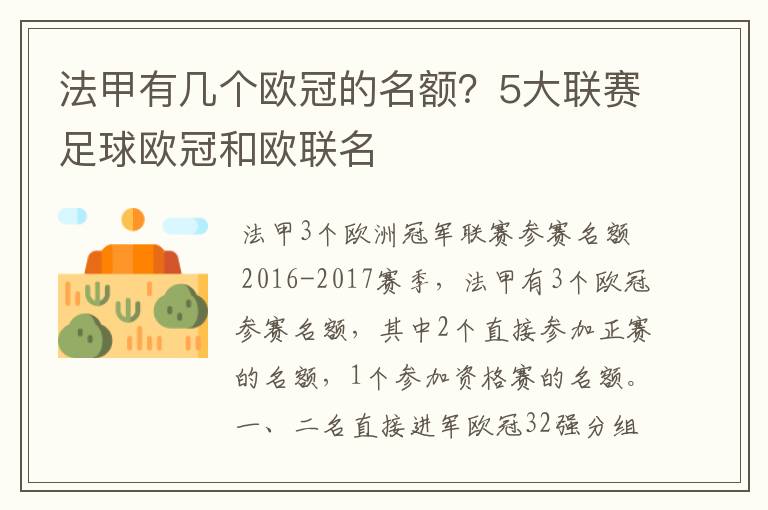 法甲有几个欧冠的名额？5大联赛足球欧冠和欧联名

法甲3个欧洲冠军联赛参赛名额

2016-2017赛季，法甲有3个欧冠参赛名额，其中2个直接参加正赛的名额，1个参加资格赛的名额。一、二名直接进军欧冠32强分组